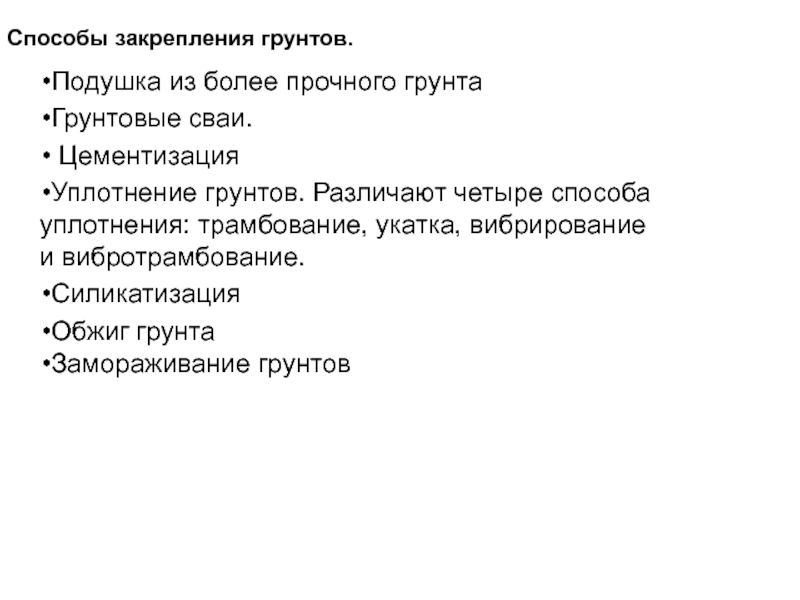 Способы закрепления грунтов.

•Подушка из более прочного грунта

•Грунтовые сваи.

• Цементизация

•Уплотнение грунтов. Различают четыре способа уплотнения: трамбование, укатка, вибрирование и вибротрамбование.

•Силикатизация

•Обжиг грунта

•Замораживание грунтов